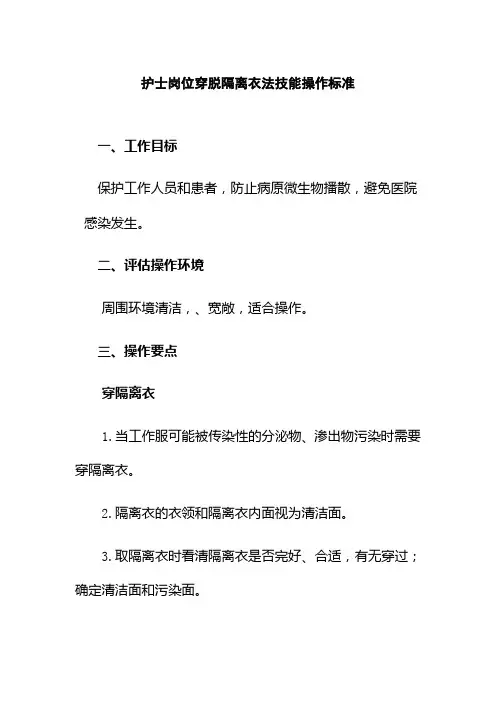 护士岗位穿脱隔离衣法技能操作标准

一、工作目标

保护工作人员和患者，防止病原微生物播散，避免医院感染发生。

二、评估操作环境

周围环境清洁，、宽敞，适合操作。

三、操作要点

穿隔离衣

1. 当工作服可能被传染性的分泌物、渗出物污染时需要穿隔离衣。

2. 隔离衣的衣领和隔离衣内面视为清洁面。

3. 取隔离衣时看清隔离衣是否完好、合适，有无穿过；确定清洁面和污染面。